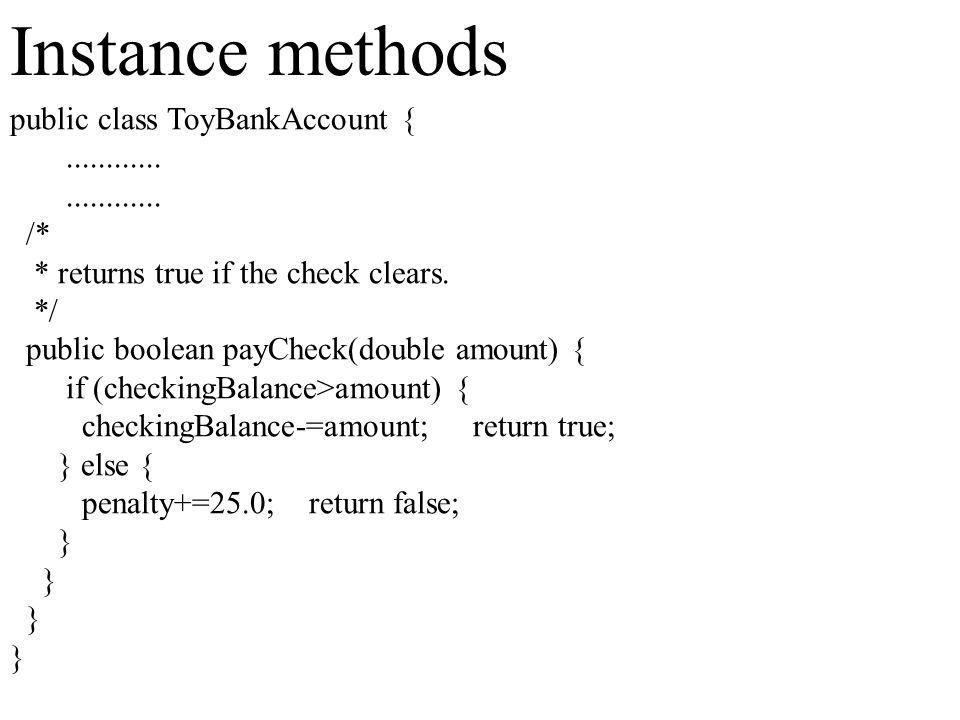 Instance methods

public class ToyBankAccount {
............
............
/*
* returns true if the check clears.
*/
public boolean payCheck(double amount) {
if (checkingBalance>amount) {
checkingBalance-=amount; return true;
} else {
penalty+=25.0; return false;
}
}
}
}